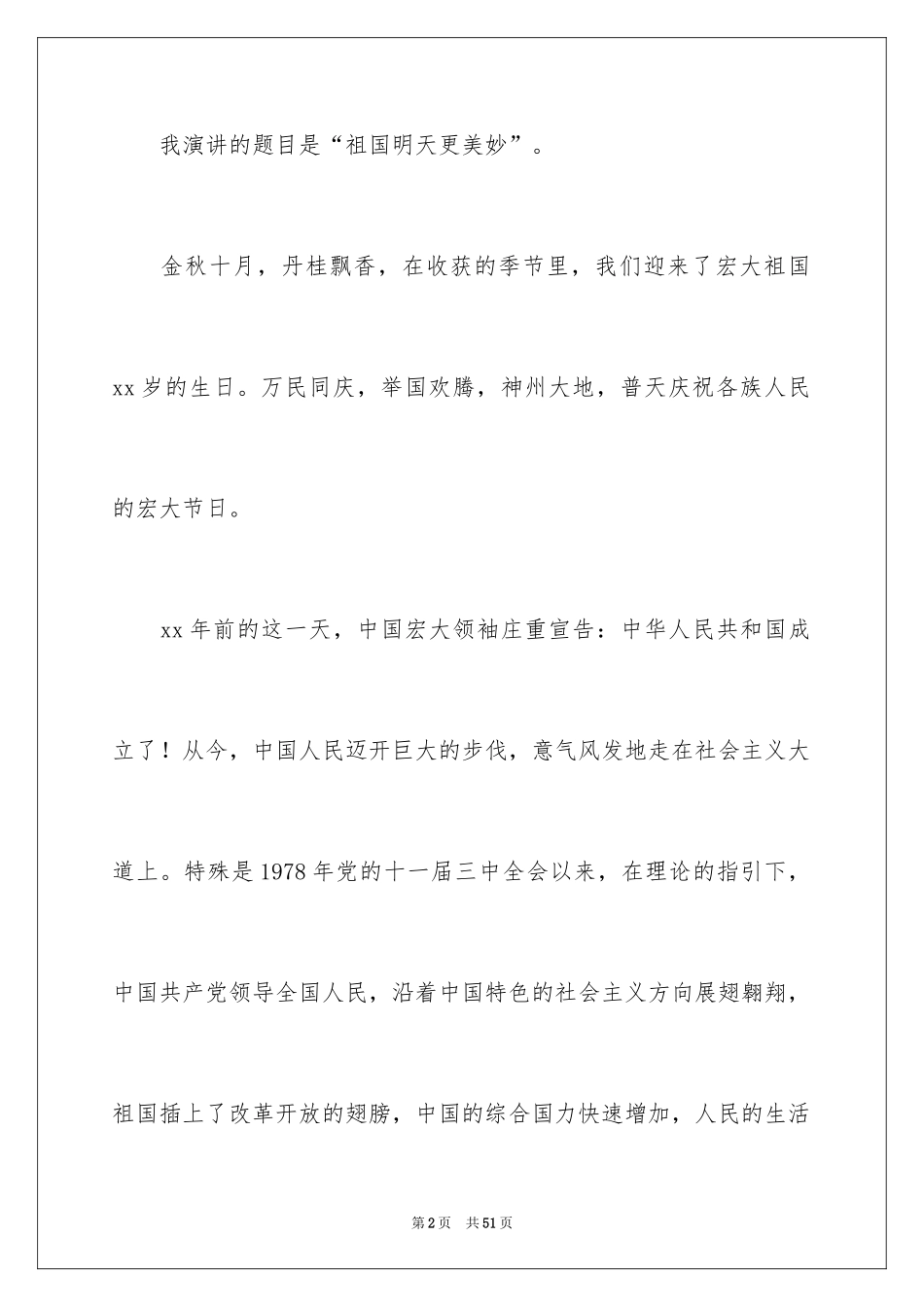 我演讲的题目是“祖国明天更美妙”。

金秋十月，丹桂飘香，在收获的季节里，我们迎来了宏大祖国xx岁的生日。万民同庆，举国欢腾，神州大地，普天庆祝各族人民的宏大节日。

xx年前的这一天，中国宏大领袖庄重宣告：中华人民共和国成立了！从今，中国人民迈开巨大的步伐，意气风发地走在社会主义大道上。特殊是1978年党的十一届三中全会以来，在理论的指引下，中国共产党领导全国人民，沿着中国特色的社会主义方向展翅翱翔，祖国插上了改革开放的翅膀，中国的综合国力快速增加，人民的生活

第2页 共51页